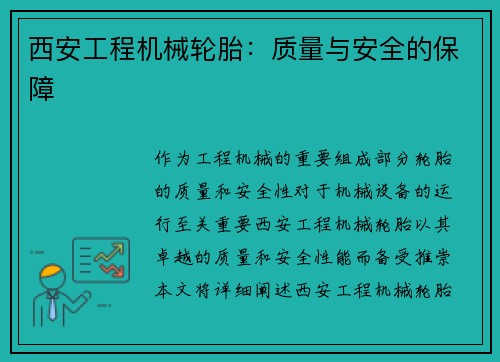 西安工程机械轮胎：质量与安全的保障

作为工程机械的重要组成部分轮胎的质量和安全性对于机械设备的运行至关重要西安工程机械轮胎以其卓越的质量和安全性能而备受推崇本文将详细阐述西安工程机械轮胎